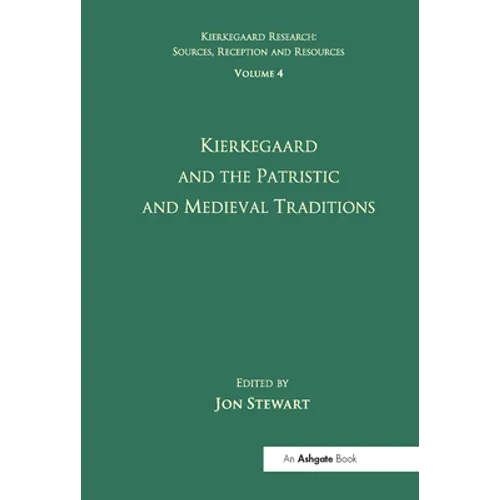 Kierkegaard Research:
Sources, Reception and Resources
Volume 4

Kierkegaard
and the Patristic
and Medieval Traditions

Edited by
Jon Stewart

An Ashgate Book